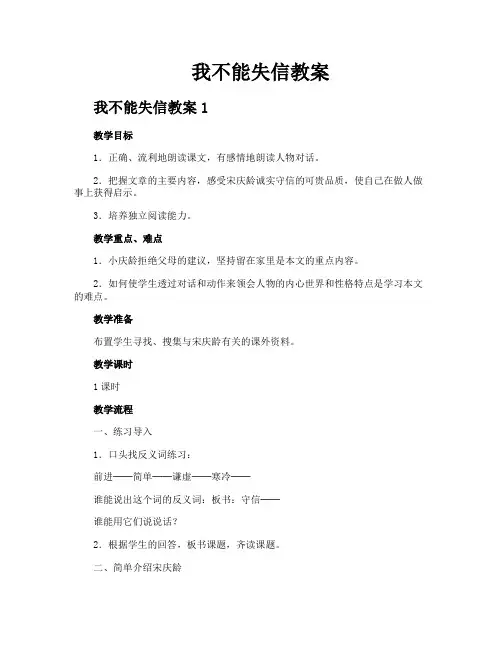 我不能失信教案

我不能失信教案 1

教学目标

1．正确、流利地朗读课文，有感情地朗读人物对话。

2．把握文章的主要内容，感受宋庆龄诚实守信的可贵品质，使自己在做人做事上获得启示。

3．培养独立阅读能力。

教学重点、难点

1．小庆龄拒绝父母的建议，坚持留在家里是本文的重点内容。

2．如何使学生透过对话和动作来领会人物的内心世界和性格特点是学习本文的难点。

教学准备

布置学生寻找、搜集与宋庆龄有关的课外资料。

教学课时

1 课时

教学流程

一、练习导入

1．口头找反义词练习：

前进——简单——谦虚——寒冷——

谁能说出这个词的反义词：板书：守信——

谁能用它们说说话？

2．根据学生的回答，板书课题，齐读课题。

二、简单介绍宋庆龄